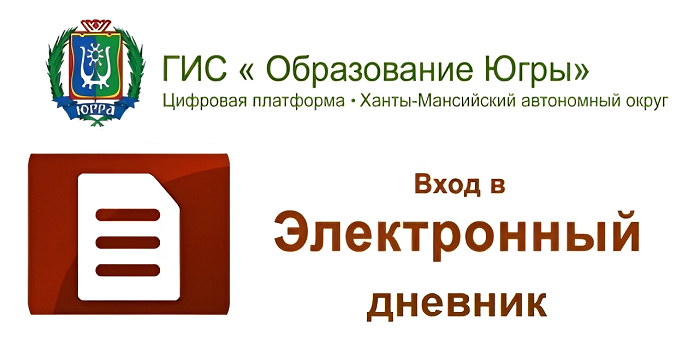 ЮГРА

ГИС « Образование Югры»
Цифровая платформа • Ханты-Мансийский автономный округ

Вход в
Электронный
дневник